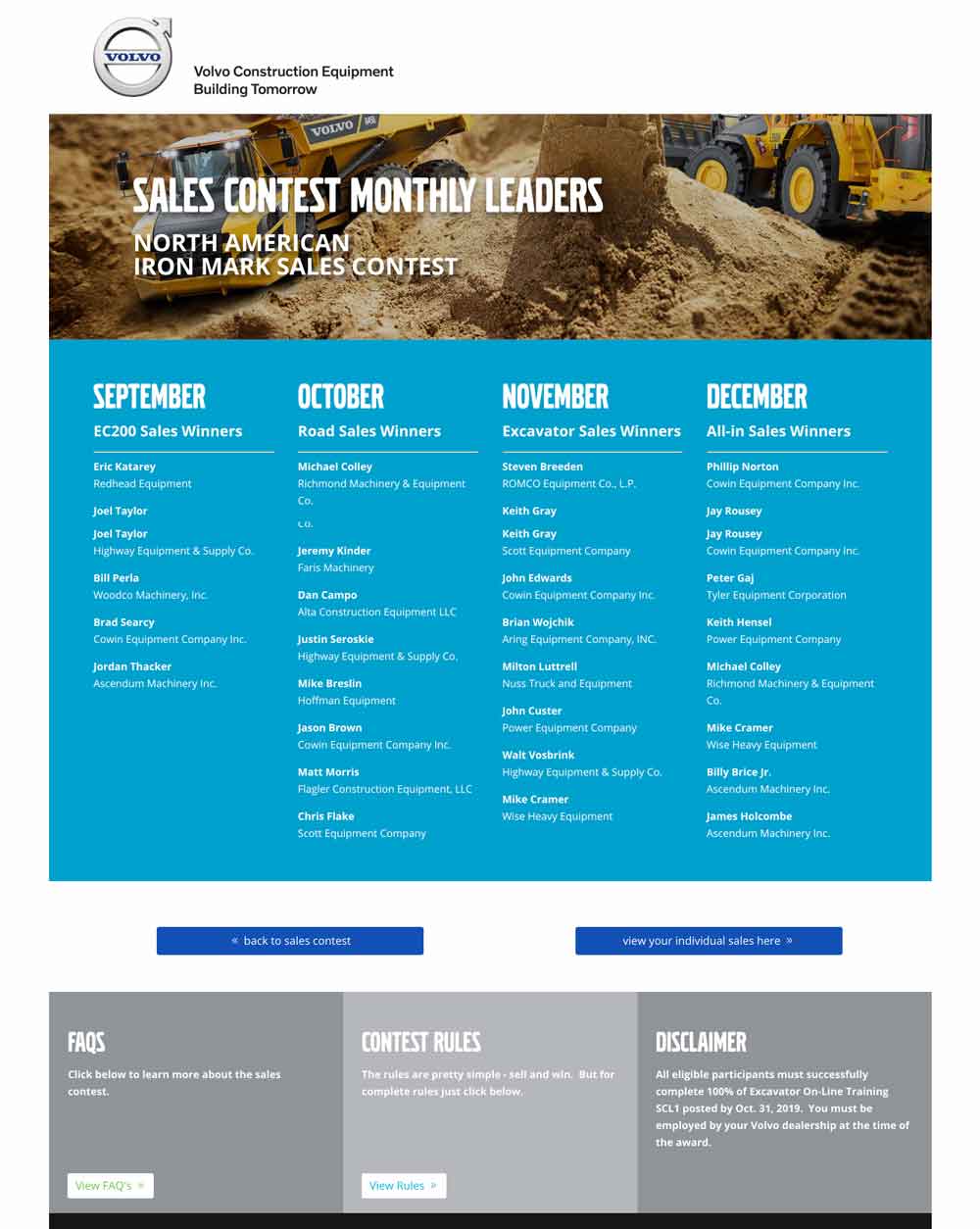 VOLVO

Volvo Construction Equipment
Building Tomorrow

VOLVO

SALES CONTEST MONTHLY LEADERS

NORTH AMERICAN
IRON MARK SALES CONTEST

SEPTEMBER
EC200 Sales Winners

Eric Katarey
Redhead Equipment

Joel Taylor

Joel Taylor
Highway Equipment & Supply Co.

Bill Perla
Woodco Machinery, Inc.

Brad Searcy
Cowin Equipment Company Inc.

Jordan Thacker
Ascendum Machinery Inc.

OCTOBER
Road Sales Winners

Michael Colley
Richmond Machinery & Equipment Co.

Co.

Jeremy Kinder
Faris Machinery

Dan Campo
Alta Construction Equipment LLC

Justin Seroskie
Highway Equipment & Supply Co.

Mike Breslin
Hoffman Equipment

Jason Brown
Cowin Equipment Company Inc.

Matt Morris
Flagler Construction Equipment, LLC

Chris Flake
Scott Equipment Company

NOVEMBER
Excavator Sales Winners

Steven Breeden
ROMCO Equipment Co., L.P.

Keith Gray

Keith Gray
Scott Equipment Company

John Edwards
Cowin Equipment Company Inc.

Brian Wojchik
Aring Equipment Company, INC.

Milton Luttrell
Nuss Truck and Equipment

John Custer
Power Equipment Company

Walt Vosbrink
Highway Equipment & Supply Co.

Mike Cramer
Wise Heavy Equipment

DECEMBER
All-in Sales Winners

Phillip Norton
Cowin Equipment Company Inc.

Jay Rousey

Jay Rousey
Cowin Equipment Company Inc.

Peter Gaj
Tyler Equipment Corporation

Keith Hensel
Power Equipment Company

Michael Colley
Richmond Machinery & Equipment Co.

Mike Cramer
Wise Heavy Equipment

Billy Brice Jr.
Ascendum Machinery Inc.

James Holcombe
Ascendum Machinery Inc.

« back to sales contest

view your individual sales here »

FAQS
Click below to learn more about the sales contest.

View FAQ's »

CONTEST RULES
The rules are pretty simple - sell and win. But for complete rules just click below.

View Rules »

DISCLAIMER
All eligible participants must successfully complete 100% of Excavator On-Line Training SCL1 posted by Oct. 31, 2019. You must be employed by your Volvo dealership at the time of the award.